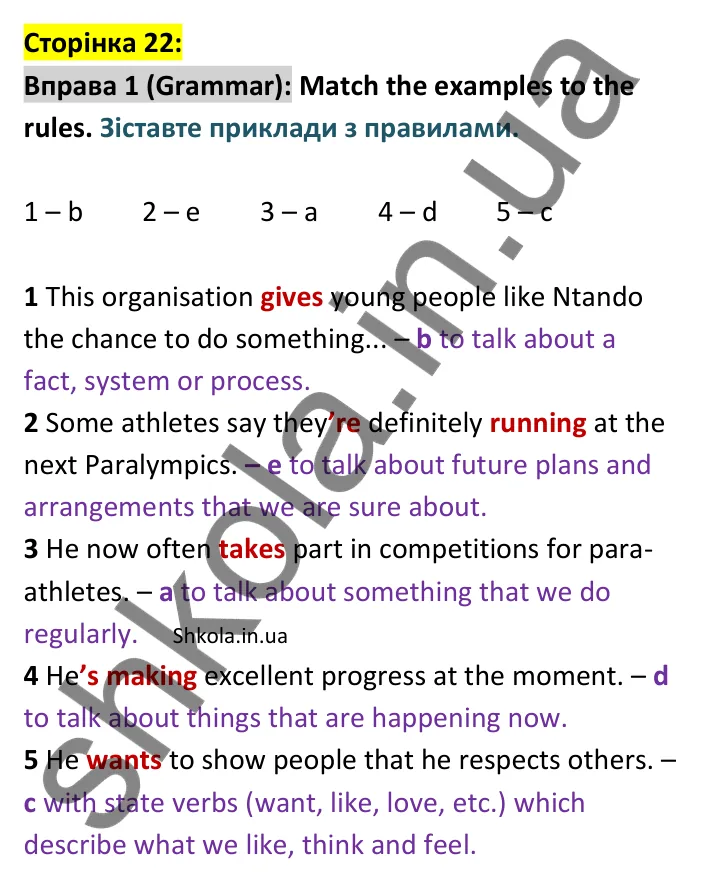 Сторінка 22:

Вправа 1 (Grammar): Match the examples to the rules. Зіставте приклади з правилами.

1 – b 2 – e 3 – a 4 – d 5 – c

1 This organisation gives young people like Ntando the chance to do something... – b to talk about a fact, system or process.

2 Some athletes say they're definitely running at the next Paralympics. – e to talk about future plans and arrangements that we are sure about.

3 He now often takes part in competitions for para-athletes. – a to talk about something that we do regularly.

Shkola.in.ua

4 He's making excellent progress at the moment. – d to talk about things that are happening now.

5 He wants to show people that he respects others. – c with state verbs (want, like, love, etc.) which describe what we like, think and feel.

shkola.in.ua